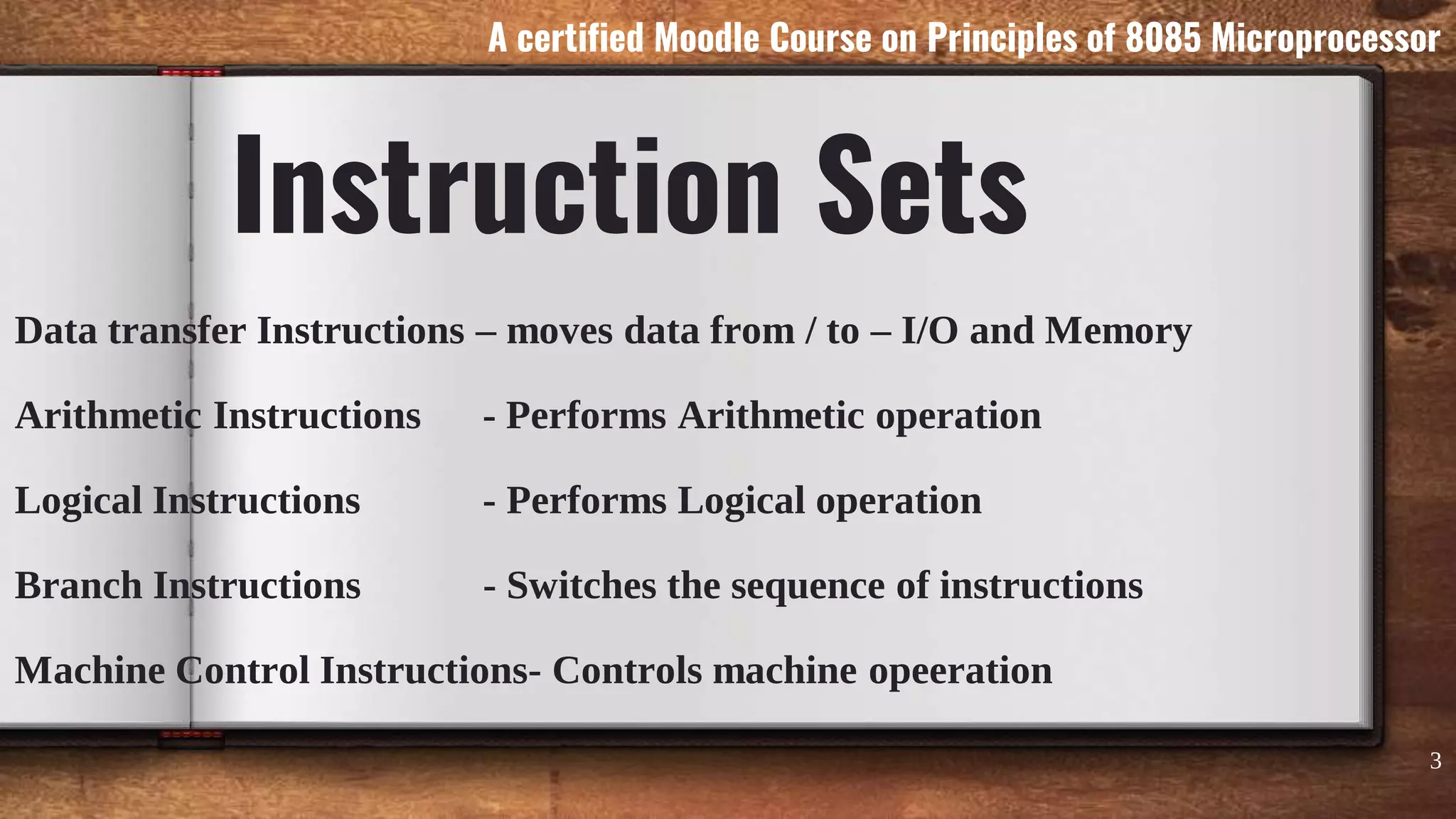 A certified Moodle Course on Principles of 8085 Microprocessor

Instruction Sets

Data transfer Instructions – moves data from / to – I/O and Memory

Arithmetic Instructions - Performs Arithmetic operation

Logical Instructions - Performs Logical operation

Branch Instructions - Switches the sequence of instructions

Machine Control Instructions- Controls machine opeeration

3